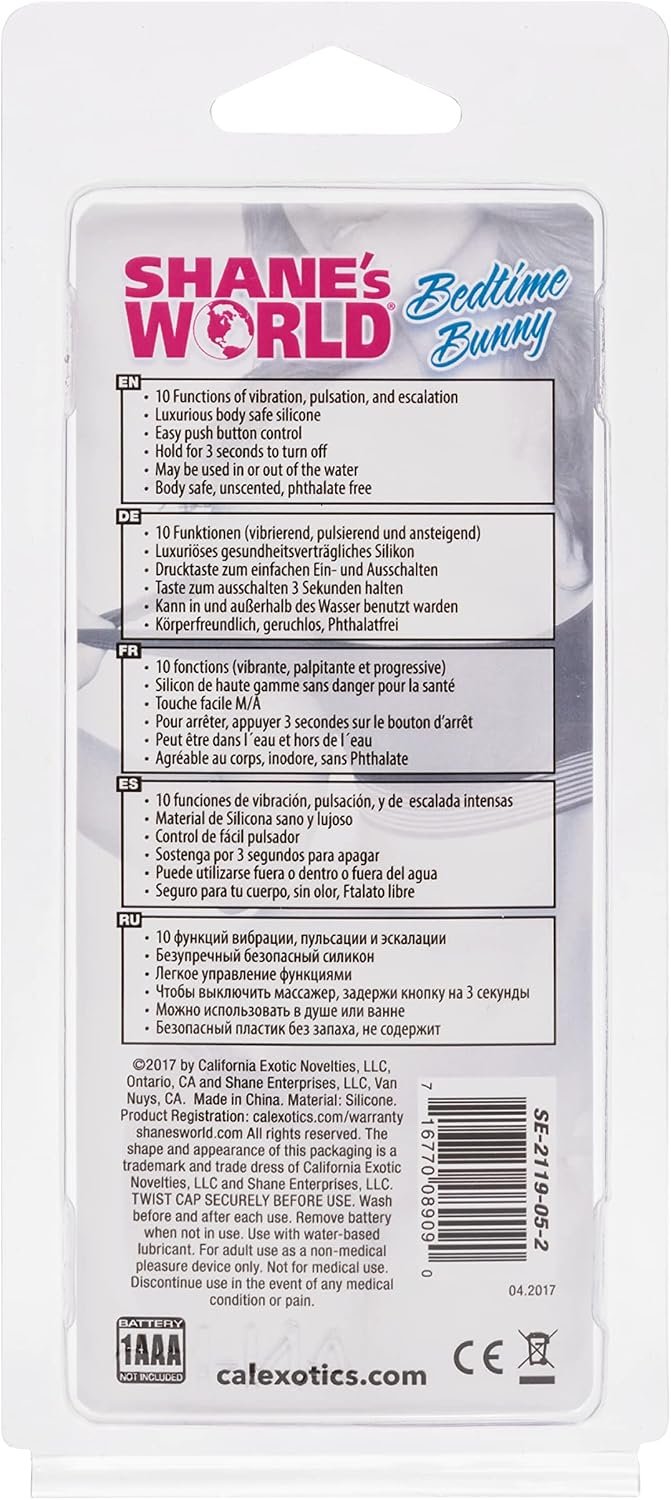 SHANE's WORLD®

Bedtime Bunny

EN
• 10 Functions of vibration, pulsation, and escalation
• Luxurious body safe silicone
• Easy push button control
• Hold for 3 seconds to turn off
• May be used in or out of the water
• Body safe, unscented, phthalate free

DE
• 10 Funktionen (vibrierend, pulsierend und ansteigend)
• Luxuriöses gesundheitsverträgliches Silikon
• Drucktaste zum einfachen Ein- und Ausschalten
• Taste zum ausschalten 3 Sekunden halten
• Kann in und außerhalb des Wasser benutzt warden
• Körperfreundlich, geruchlos, Phthalatfrei

FR
• 10 fonctions (vibrante, palpitante et progressive)
• Silicon de haute gamme sans danger pour la santé
• Touche facile M/A
• Pour arrêter, appuyer 3 secondes sur le bouton d'arrêt
• Peut être dans l´eau et hors de l´eau
• Agréable au corps, inodore, sans Phthalate

ES
• 10 funciones de vibración, pulsación, y de escalada intensas
• Material de Silicona sano y lujoso
• Control de fácil pulsador
• Sostenga por 3 segundos para apagar
• Puede utilizarse fuera o dentro o fuera del agua
• Seguro para tu cuerpo, sin olor, Ftalato libre

RU
• 10 функций вибрации, пульсации и эскалации
• Безупречный безопасный силикон
• Легкое управление функциями
• Чтобы выключить массажер, задержи кнопку на 3 секунды
• Можно использовать в душе или ванне
• Безопасный пластик без запаха, не содержит

©2017 by California Exotic Novelties, LLC, Ontario, CA and Shane Enterprises, LLC, Van Nuys, CA. Made in China. Material: Silicone. Product Registration: calexotics.com/warranty shanesworld.com All rights reserved. The shape and appearance of this packaging is a trademark and trade dress of California Exotic Novelties, LLC and Shane Enterprises, LLC. TWIST CAP SECURELY BEFORE USE. Wash before and after each use. Remove battery when not in use. Use with water-based lubricant. For adult use as a non-medical pleasure device only. Not for medical use. Discontinue use in the event of any medical condition or pain.

SE-2119-05-2

7 16770 08909 0

04.2017

BATTERY 1AAA NOT INCLUDED

calexotics.com

CE